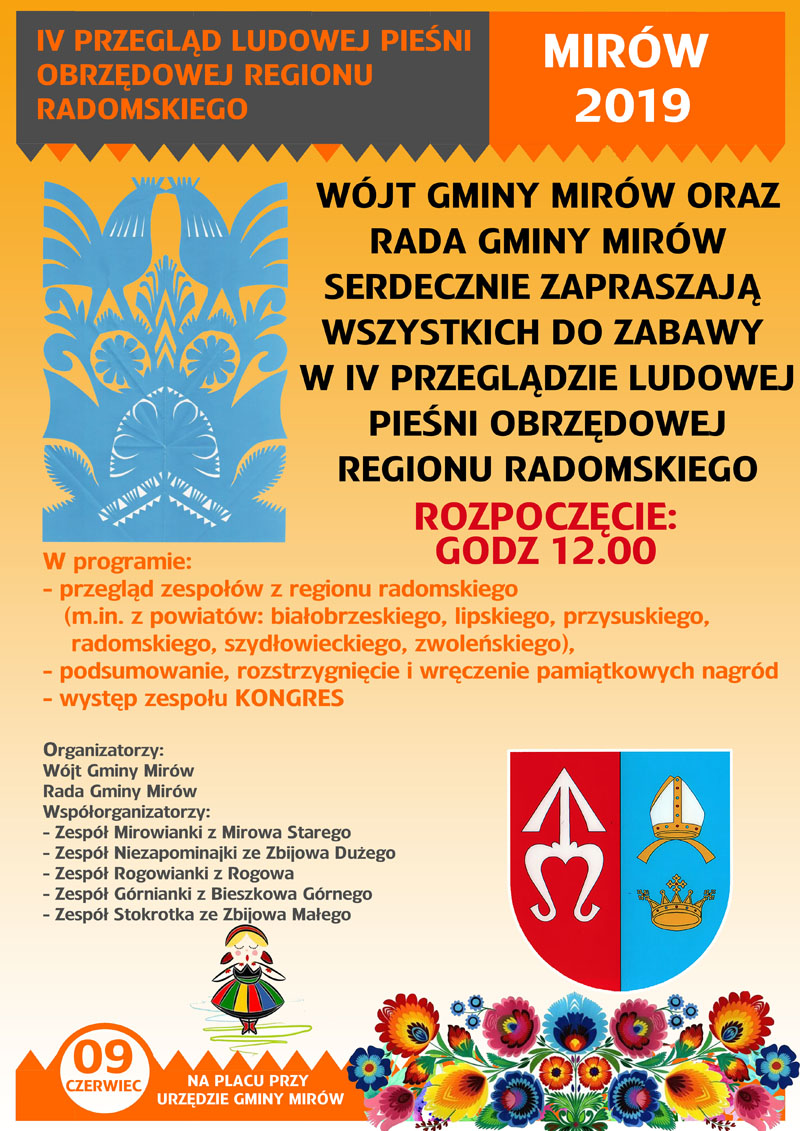 IV PRZEGLĄD LUDOWEJ PIEŚNI OBRZĘDOWEJ REGIONU RADOMSKIEGO

MIRÓW 2019

WÓJT GMINY MIRÓW ORAZ RADA GMINY MIRÓW SERDECZNIE ZAPRASZAJĄ WSZYSTKICH DO ZABAWY W IV PRZEGLĄDZIE LUDOWEJ PIEŚNI OBRZĘDOWEJ REGIONU RADOMSKIEGO

ROZPOCZĘCIE: GODZ 12.00

W programie:
- przegląd zespołów z regionu radomskiego (m.in. z powiatów: białobrzeskiego, lipskiego, przysuskiego, radomskiego, szydłowieckiego, zwoleńskiego),
- podsumowanie, rozstrzygnięcie i wręczenie pamiątkowych nagród
- występ zespołu KONGRES

Organizatorzy:
Wójt Gminy Mirów
Rada Gminy Mirów
Współorganizatorzy:
- Zespół Mirowianki z Mirowa Starego
- Zespół Niezapominajki ze Zbijowa Dużego
- Zespół Rogowianki z Rogowa
- Zespół Górnianki z Bieszkowa Górnego
- Zespół Stokrotka ze Zbijowa Małego

09 CZERWIEC

NA PLACU PRZY URZĘDZIE GMINY MIRÓW